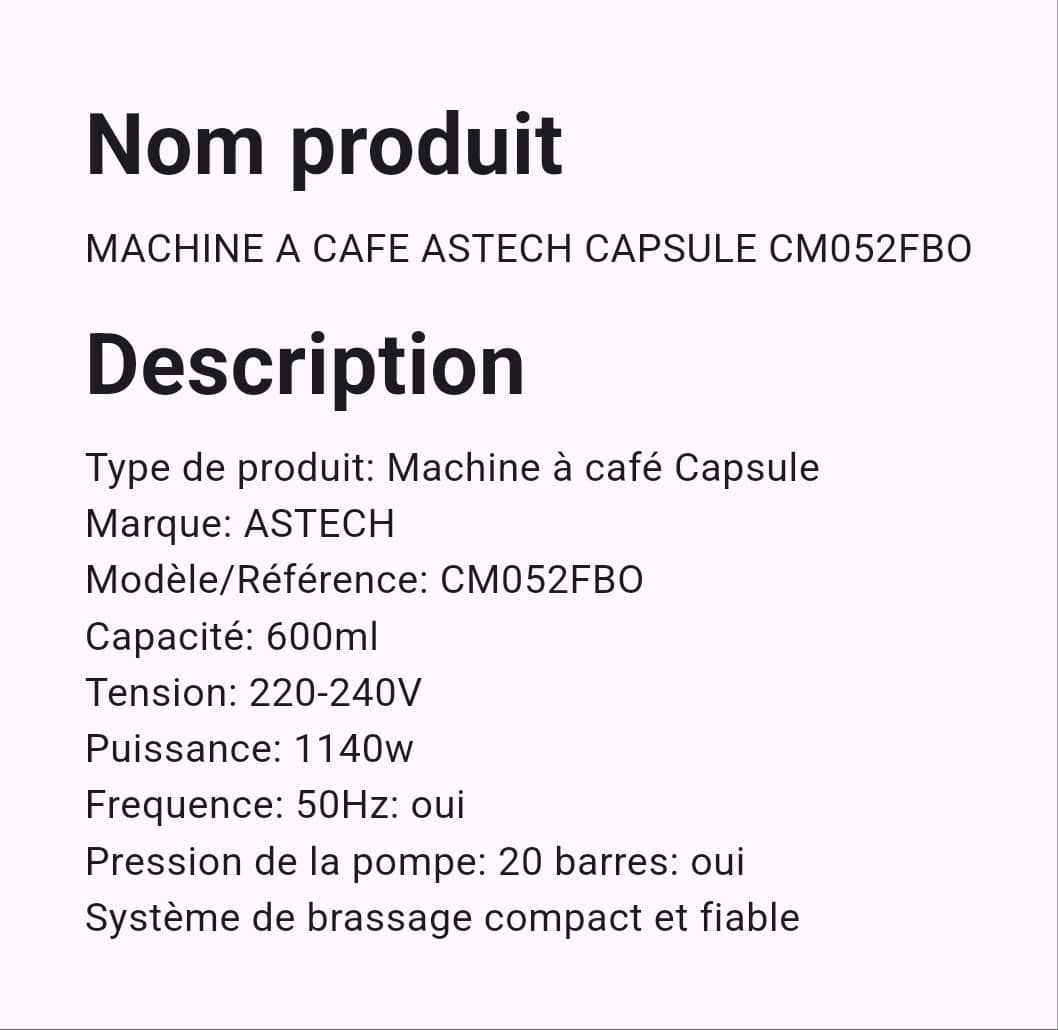 Nom produit

MACHINE A CAFE ASTECH CAPSULE CM052FBO

Description

Type de produit: Machine à café Capsule
Marque: ASTECH
Modèle/Référence: CM052FBO
Capacité: 600ml
Tension: 220-240V
Puissance: 1140w
Frequence: 50Hz: oui
Pression de la pompe: 20 barres: oui
Système de brassage compact et fiable